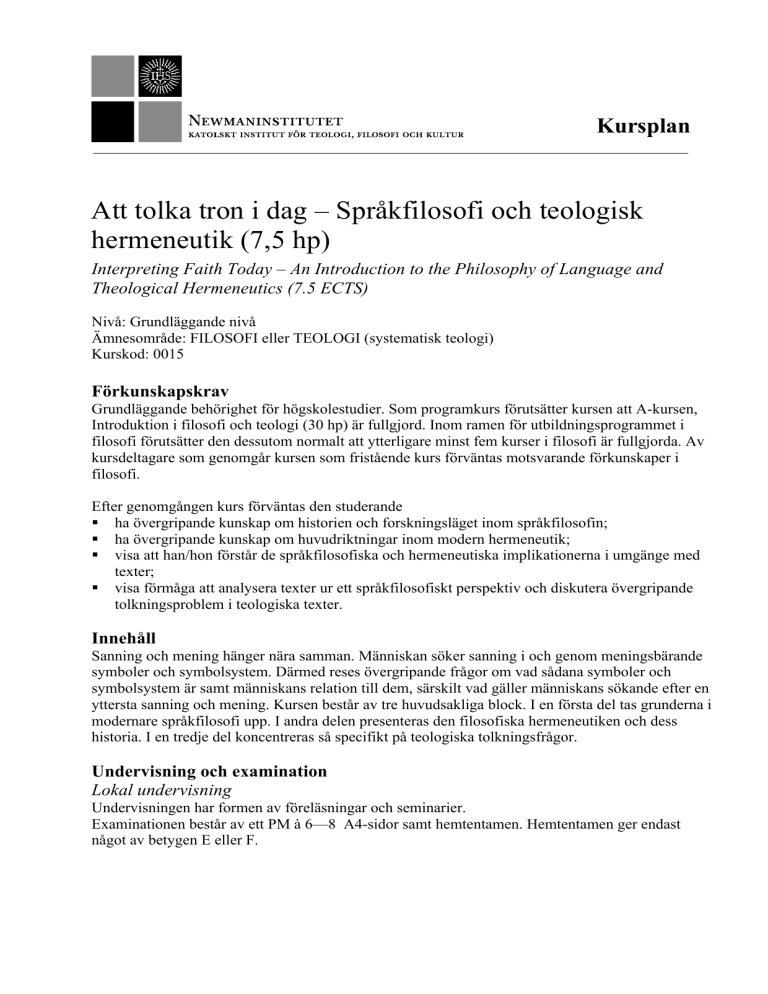 IHS

NEWMANINSTITUTET
KATOLSKT INSTITUT FÖR TEOLOGI, FILOSOFI OCH KULTUR

Kursplan

Att tolka tron i dag – Språkfilosofi och teologisk hermeneutik (7,5 hp)

Interpreting Faith Today – An Introduction to the Philosophy of Language and Theological Hermeneutics (7.5 ECTS)

Nivå: Grundläggande nivå
Ämnesområde: FILOSOFI eller TEOLOGI (systematisk teologi)
Kurskod: 0015

Förkunskapskrav
Grundläggande behörighet för högskolestudier. Som programkurs förutsätter kursen att A-kursen, Introduktion i filosofi och teologi (30 hp) är fullgjord. Inom ramen för utbildningsprogrammet i filosofi förutsätter den dessutom normalt att ytterligare minst fem kurser i filosofi är fullgjorda. Av kursdeltagare som genomgår kursen som fristående kurs förväntas motsvarande förkunskaper i filosofi.

Efter genomgången kurs förväntas den studerande
▪ ha övergripande kunskap om historien och forskningsläget inom språkfilosofin;
▪ ha övergripande kunskap om huvudriktningar inom modern hermeneutik;
▪ visa att han/hon förstår de språkfilosofiska och hermeneutiska implikationerna i umgänge med texter;
▪ visa förmåga att analysera texter ur ett språkfilosofiskt perspektiv och diskutera övergripande tolkningsproblem i teologiska texter.

Innehåll
Sanning och mening hänger nära samman. Människan söker sanning i och genom meningsbärande symboler och symbolsystem. Därmed reses övergripande frågor om vad sådana symboler och symbolsystem är samt människans relation till dem, särskilt vad gäller människans sökande efter en yttersta sanning och mening. Kursen består av tre huvudsakliga block. I en första del tas grunderna i modernare språkfilosofi upp. I andra delen presenteras den filosofiska hermeneutiken och dess historia. I en tredje del koncentreras så specifikt på teologiska tolkningsfrågor.

Undervisning och examination
Lokal undervisning
Undervisningen har formen av föreläsningar och seminarier.
Examinationen består av ett PM à 6—8 A4-sidor samt hemtentamen. Hemtentamen ger endast något av betygen E eller F.